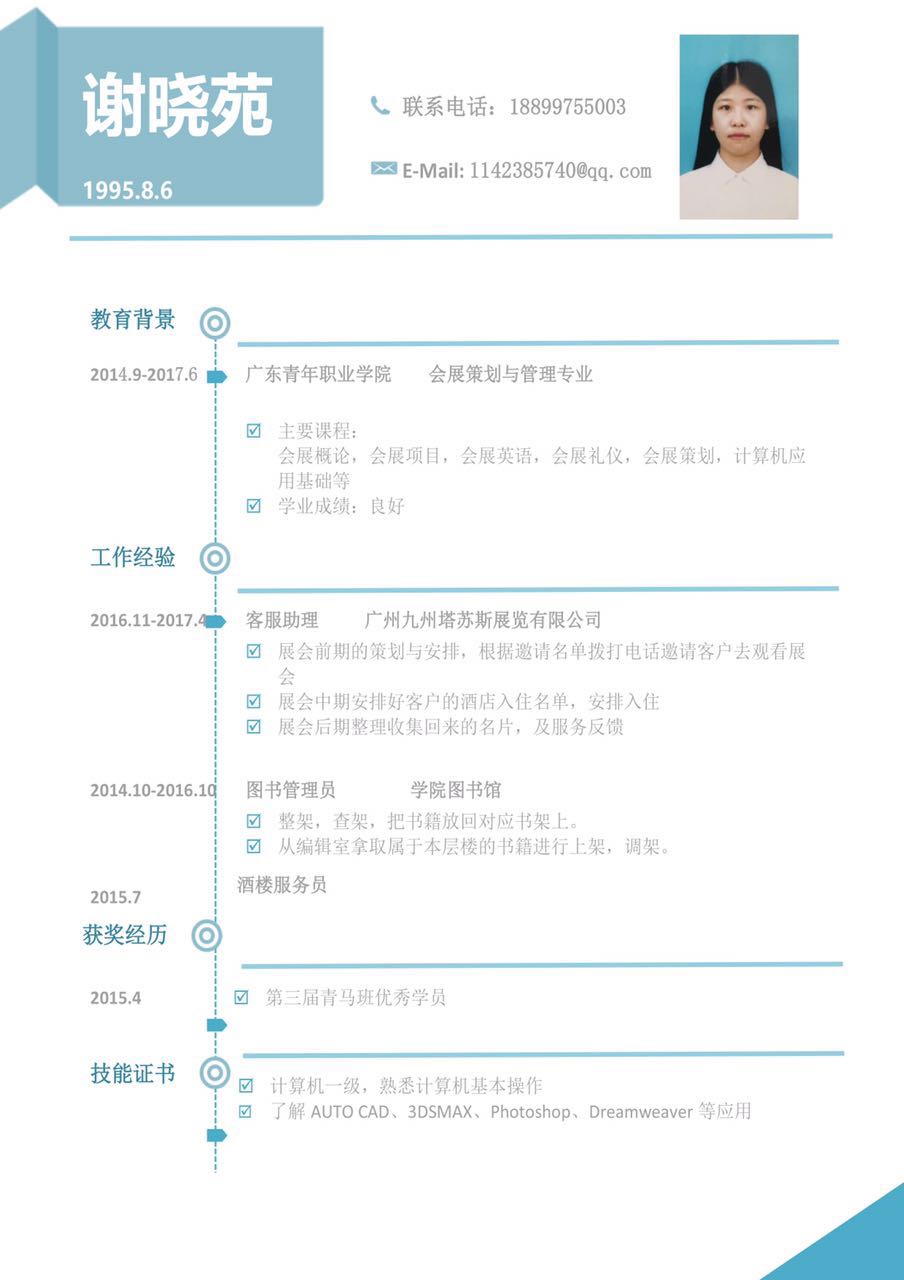 谢晓苑

1995.8.6

联系电话：18899755003

E-Mail: 1142385740@qq.com

教育背景

2014.9-2017.6 广东青年职业学院 会展策划与管理专业

☑ 主要课程：
会展概论，会展项目，会展英语，会展礼仪，会展策划，计算机应用基础等
☑ 学业成绩：良好

工作经验

2016.11-2017.4 客服助理 广州九州塔苏斯展览有限公司
☑ 展会前期的策划与安排，根据邀请名单拨打电话邀请客户去观看展会
☑ 展会中期安排好客户的酒店入住名单，安排入住
☑ 展会后期整理收集回来的名片，及服务反馈

2014.10-2016.10 图书管理员 学院图书馆
☑ 整架，查架，把书籍放回对应书架上。
☑ 从编辑室拿取属于本层楼的书籍进行上架，调架。

2015.7 酒楼服务员

获奖经历

2015.4 ☑ 第三届青马班优秀学员

技能证书

☑ 计算机一级，熟悉计算机基本操作
☑ 了解 AUTO CAD、3DSMAX、Photoshop、Dreamweaver 等应用